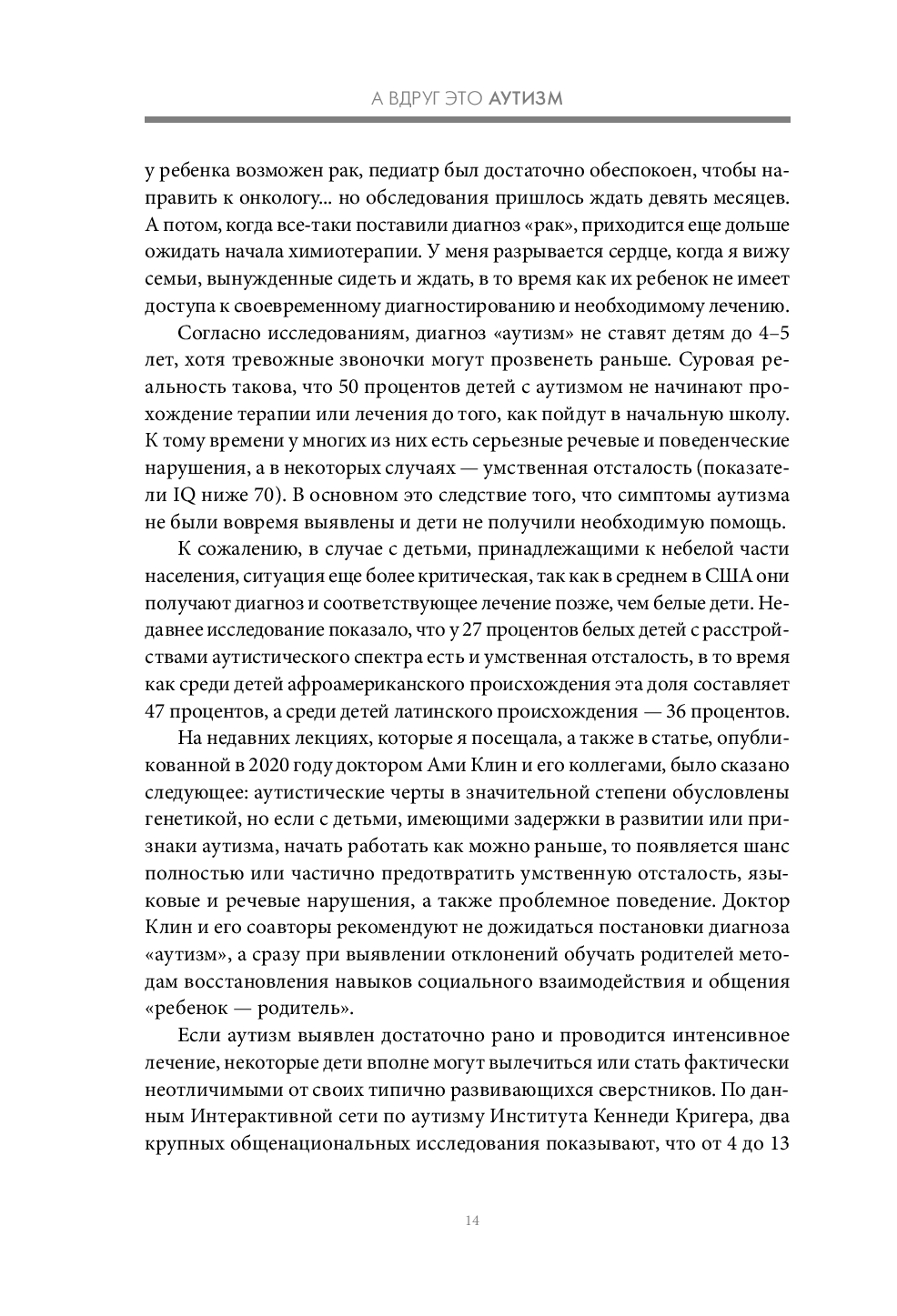 А ВДРУГ ЭТО АУТИЗМ

у ребенка возможен рак, педиатр был достаточно обеспокоен, чтобы направить к онкологу... но обследования пришлось ждать девять месяцев. А потом, когда все-таки поставили диагноз «рак», приходится еще дольше ожидать начала химиотерапии. У меня разрывается сердце, когда я вижу семьи, вынужденные сидеть и ждать, в то время как их ребенок не имеет доступа к своевременному диагностированию и необходимому лечению.

Согласно исследованиям, диагноз «аутизм» не ставят детям до 4–5 лет, хотя тревожные звоночки могут прозвенеть раньше. Суровая реальность такова, что 50 процентов детей с аутизмом не начинают прохождение терапии или лечения до того, как пойдут в начальную школу. К тому времени у многих из них есть серьезные речевые и поведенческие нарушения, а в некоторых случаях — умственная отсталость (показатели IQ ниже 70). В основном это следствие того, что симптомы аутизма не были вовремя выявлены и дети не получили необходимую помощь.

К сожалению, в случае с детьми, принадлежащими к небелой части населения, ситуация еще более критическая, так как в среднем в США они получают диагноз и соответствующее лечение позже, чем белые дети. Недавнее исследование показало, что у 27 процентов белых детей с расстройствами аутистического спектра есть и умственная отсталость, в то время как среди детей афроамериканского происхождения эта доля составляет 47 процентов, а среди детей латинского происхождения — 36 процентов.

На недавних лекциях, которые я посещала, а также в статье, опубликованной в 2020 году доктором Ами Клин и его коллегами, было сказано следующее: аутистические черты в значительной степени обусловлены генетикой, но если с детьми, имеющими задержки в развитии или признаки аутизма, начать работать как можно раньше, то появляется шанс полностью или частично предотвратить умственную отсталость, языковые и речевые нарушения, а также проблемное поведение. Доктор Клин и его соавторы рекомендуют не дожидаться постановки диагноза «аутизм», а сразу при выявлении отклонений обучать родителей методам восстановления навыков социального взаимодействия и общения «ребенок — родитель».

Если аутизм выявлен достаточно рано и проводится интенсивное лечение, некоторые дети вполне могут вылечиться или стать фактически неотличимыми от своих типично развивающихся сверстников. По данным Интерактивной сети по аутизму Института Кеннеди Кригера, два крупных общенациональных исследования показывают, что от 4 до 13

14